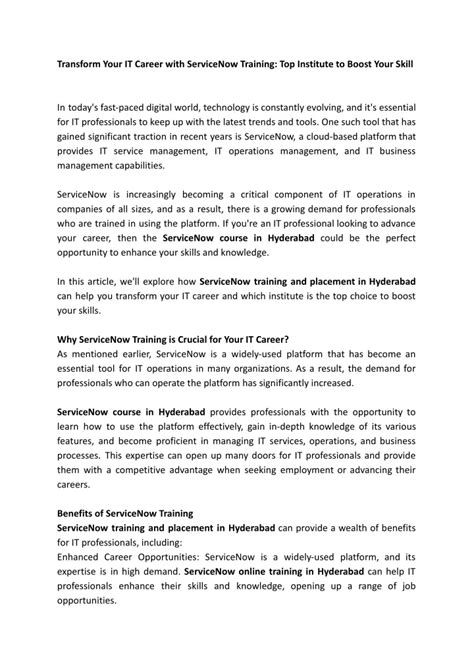 Transform Your IT Career with ServiceNow Training: Top Institute to Boost Your Skill

In today's fast-paced digital world, technology is constantly evolving, and it's essential for IT professionals to keep up with the latest trends and tools. One such tool that has gained significant traction in recent years is ServiceNow, a cloud-based platform that provides IT service management, IT operations management, and IT business management capabilities.

ServiceNow is increasingly becoming a critical component of IT operations in companies of all sizes, and as a result, there is a growing demand for professionals who are trained in using the platform. If you're an IT professional looking to advance your career, then the ServiceNow course in Hyderabad could be the perfect opportunity to enhance your skills and knowledge.

In this article, we'll explore how ServiceNow training and placement in Hyderabad can help you transform your IT career and which institute is the top choice to boost your skills.

Why ServiceNow Training is Crucial for Your IT Career?
As mentioned earlier, ServiceNow is a widely-used platform that has become an essential tool for IT operations in many organizations. As a result, the demand for professionals who can operate the platform has significantly increased.

ServiceNow course in Hyderabad provides professionals with the opportunity to learn how to use the platform effectively, gain in-depth knowledge of its various features, and become proficient in managing IT services, operations, and business processes. This expertise can open up many doors for IT professionals and provide them with a competitive advantage when seeking employment or advancing their careers.

Benefits of ServiceNow Training
ServiceNow training and placement in Hyderabad can provide a wealth of benefits for IT professionals, including:
Enhanced Career Opportunities: ServiceNow is a widely-used platform, and its expertise is in high demand. ServiceNow online training in Hyderabad can help IT professionals enhance their skills and knowledge, opening up a range of job opportunities.